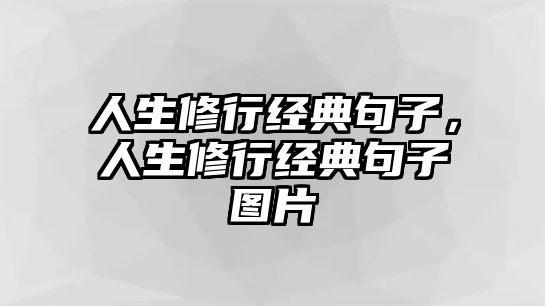 人生修行经典句子，人生修行经典句子图片